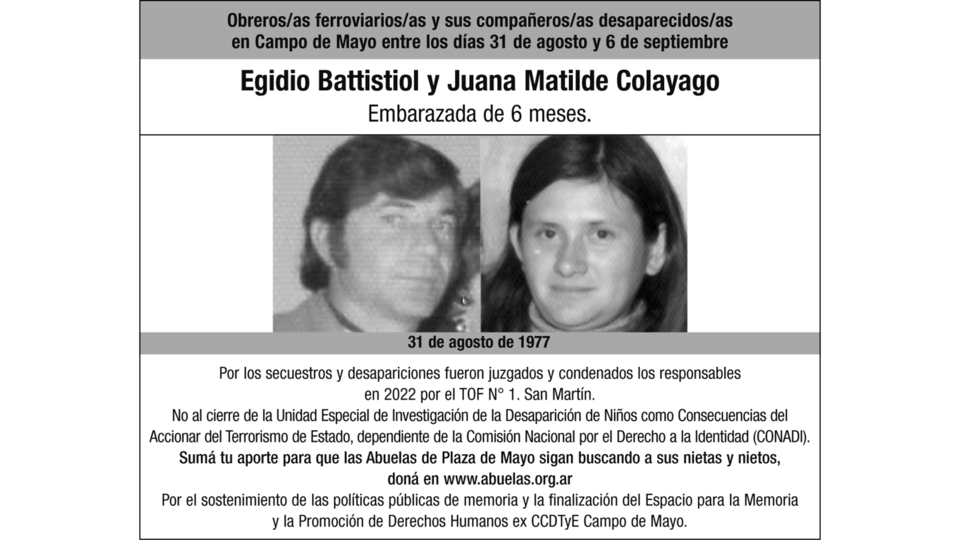 Obreros/as ferroviarios/as y sus compañeros/as desaparecidos/as en Campo de Mayo entre los días 31 de agosto y 6 de septiembre

Egidio Battistiol y Juana Matilde Colayago

Embarazada de 6 meses.

31 de agosto de 1977

Por los secuestros y desapariciones fueron juzgados y condenados los responsables en 2022 por el TOF N° 1. San Martín.

No al cierre de la Unidad Especial de Investigación de la Desaparición de Niños como Consecuencias del Accionar del Terrorismo de Estado, dependiente de la Comisión Nacional por el Derecho a la Identidad (CONADI).

Sumá tu aporte para que las Abuelas de Plaza de Mayo sigan buscando a sus nietas y nietos, doná en www.abuelas.org.ar

Por el sostenimiento de las políticas públicas de memoria y la finalización del Espacio para la Memoria y la Promoción de Derechos Humanos ex CCDTyE Campo de Mayo.